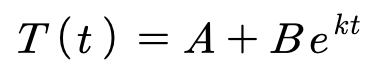 $T(t) = A + Be^{kt}$